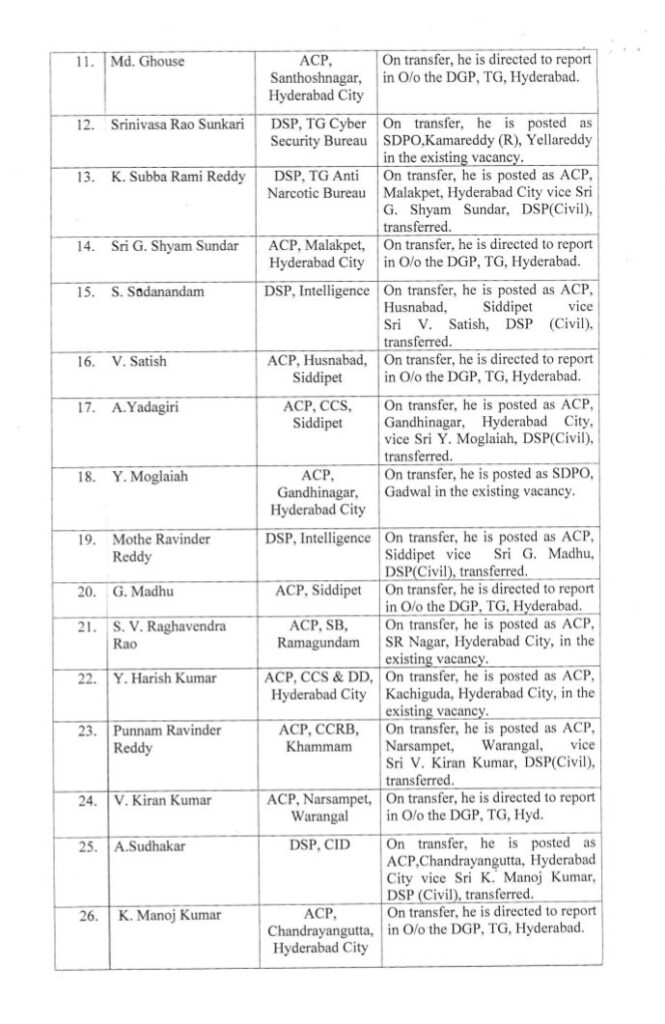 | | | | |
|---|---|---|---|
| 11. | Md. Ghouse | ACP, Santhoshnagar, Hyderabad City | On transfer, he is directed to report in O/o the DGP, TG, Hyderabad. |
| 12. | Srinivasa Rao Sunkari | DSP, TG Cyber Security Bureau | On transfer, he is posted as SDPO,Kamareddy (R), Yellareddy in the existing vacancy. |
| 13. | K. Subba Rami Reddy | DSP, TG Anti Narcotic Bureau | On transfer, he is posted as ACP, Malakpet, Hyderabad City vice Sri G. Shyam Sundar, DSP(Civil), transferred. |
| 14. | Sri G. Shyam Sundar | ACP, Malakpet, Hyderabad City | On transfer, he is directed to report in O/o the DGP, TG, Hyderabad. |
| 15. | S. Sadanandam | DSP, Intelligence | On transfer, he is posted as ACP, Husnabad, Siddipet vice Sri V. Satish, DSP (Civil), transferred. |
| 16. | V. Satish | ACP, Husnabad, Siddipet | On transfer, he is directed to report in O/o the DGP, TG, Hyderabad. |
| 17. | A.Yadagiri | ACP, CCS, Siddipet | On transfer, he is posted as ACP, Gandhinagar, Hyderabad City, vice Sri Y. Moglaiah, DSP(Civil), transferred. |
| 18. | Y. Moglaiah | ACP, Gandhinagar, Hyderabad City | On transfer, he is posted as SDPO, Gadwal in the existing vacancy. |
| 19. | Mothe Ravinder Reddy | DSP, Intelligence | On transfer, he is posted as ACP, Siddipet vice Sri G. Madhu, DSP(Civil), transferred. |
| 20. | G. Madhu | ACP, Siddipet | On transfer, he is directed to report in O/o the DGP, TG, Hyderabad. |
| 21. | S. V. Raghavendra Rao | ACP, SB, Ramagundam | On transfer, he is posted as ACP, SR Nagar, Hyderabad City, in the existing vacancy. |
| 22. | Y. Harish Kumar | ACP, CCS & DD, Hyderabad City | On transfer, he is posted as ACP, Kachiguda, Hyderabad City, in the existing vacancy. |
| 23. | Punnam Ravinder Reddy | ACP, CCRB, Khammam | On transfer, he is posted as ACP, Narsampet, Warangal, vice Sri V. Kiran Kumar, DSP(Civil), transferred. |
| 24. | V. Kiran Kumar | ACP, Narsampet, Warangal | On transfer, he is directed to report in O/o the DGP, TG, Hyd. |
| 25. | A.Sudhakar | DSP, CID | On transfer, he is posted as ACP,Chandrayangutta, Hyderabad City vice Sri K. Manoj Kumar, DSP (Civil), transferred. |
| 26. | K. Manoj Kumar | ACP, Chandrayangutta, Hyderabad City | On transfer, he is directed to report in O/o the DGP, TG, Hyderabad. |